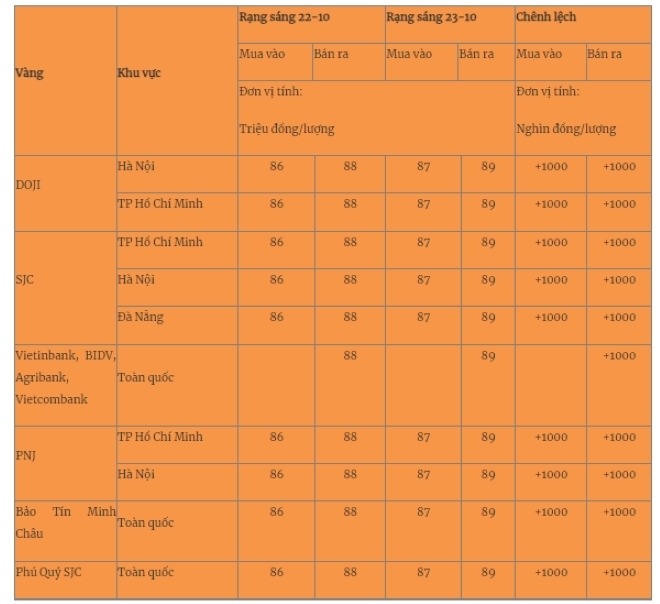 | Vàng | Khu vực | Rạng sáng 22-10 | | Rạng sáng 23-10 | | Chênh lệch | |
|---|---|---|---|---|---|---|---|
| | | Mua vào | Bán ra | Mua vào | Bán ra | Mua vào | Bán ra |
| | | Đơn vị tính: Triệu đồng/lượng | | | | Đơn vị tính: Nghìn đồng/lượng | |
| DOJI | Hà Nội | 86 | 88 | 87 | 89 | +1000 | +1000 |
| | TP Hồ Chí Minh | 86 | 88 | 87 | 89 | +1000 | +1000 |
| SJC | TP Hồ Chí Minh | 86 | 88 | 87 | 89 | +1000 | +1000 |
| | Hà Nội | 86 | 88 | 87 | 89 | +1000 | +1000 |
| | Đà Nẵng | 86 | 88 | 87 | 89 | +1000 | +1000 |
| Vietinbank, BIDV, Agribank, Vietcombank | Toàn quốc | | 88 | | 89 | | +1000 |
| PNJ | TP Hồ Chí Minh | 86 | 88 | 87 | 89 | +1000 | +1000 |
| | Hà Nội | 86 | 88 | 87 | 89 | +1000 | +1000 |
| Bảo Tín Minh Châu | Toàn quốc | 86 | 88 | 87 | 89 | +1000 | +1000 |
| Phú Quý SJC | Toàn quốc | 86 | 88 | 87 | 89 | +1000 | +1000 |